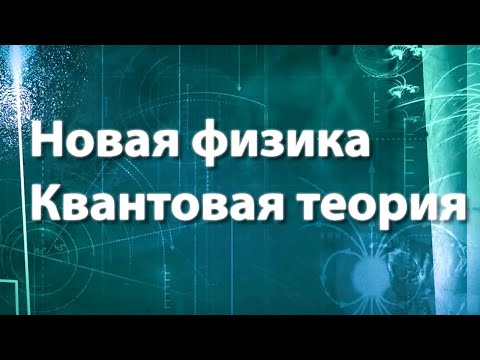 Новая физика
Квантовая теория